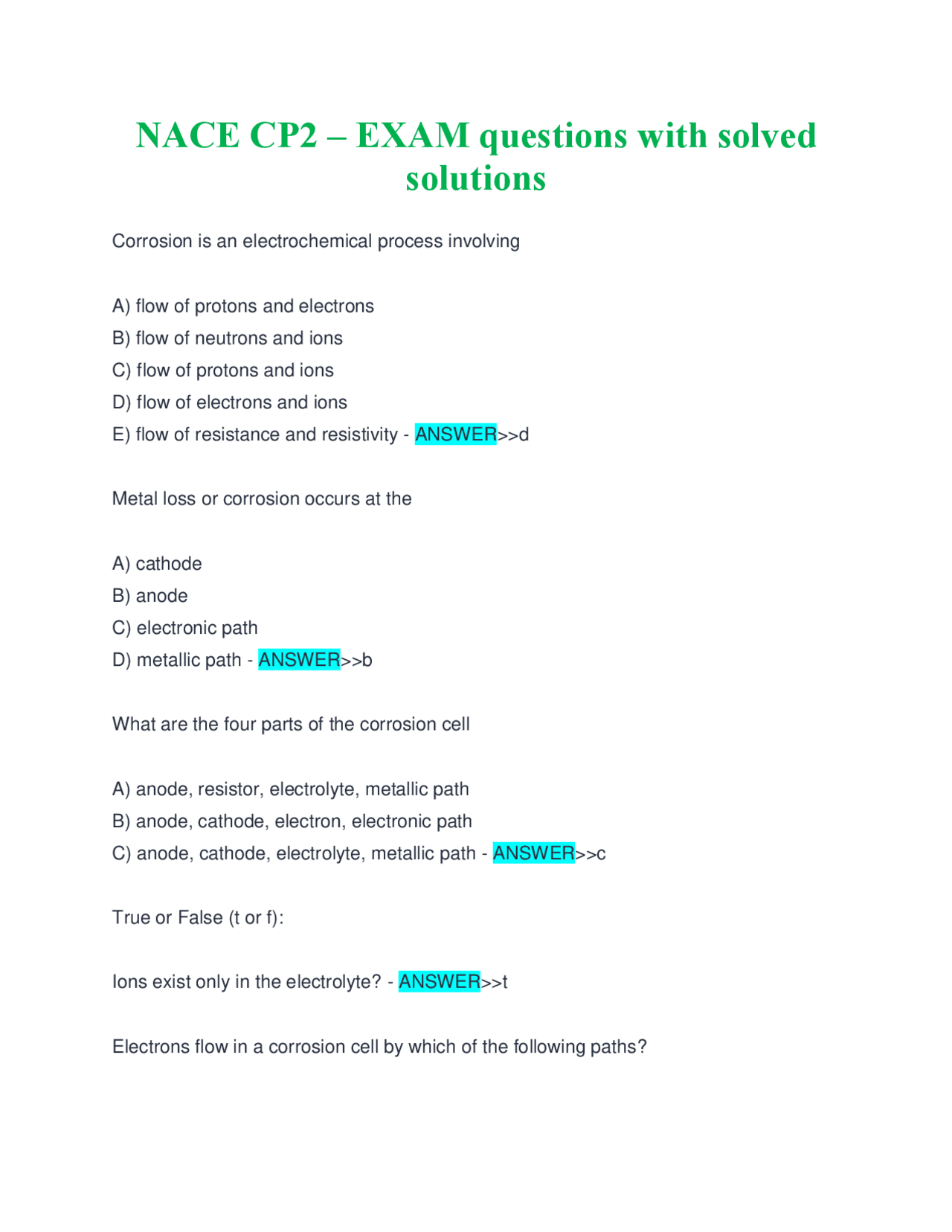 NACE CP2 – EXAM questions with solved solutions

Corrosion is an electrochemical process involving

A) flow of protons and electrons
B) flow of neutrons and ions
C) flow of protons and ions
D) flow of electrons and ions
E) flow of resistance and resistivity - ANSWER>>d

Metal loss or corrosion occurs at the

A) cathode
B) anode
C) electronic path
D) metallic path - ANSWER>>b

What are the four parts of the corrosion cell

A) anode, resistor, electrolyte, metallic path
B) anode, cathode, electron, electronic path
C) anode, cathode, electrolyte, metallic path - ANSWER>>c

True or False (t or f):

Ions exist only in the electrolyte? - ANSWER>>t

Electrons flow in a corrosion cell by which of the following paths?